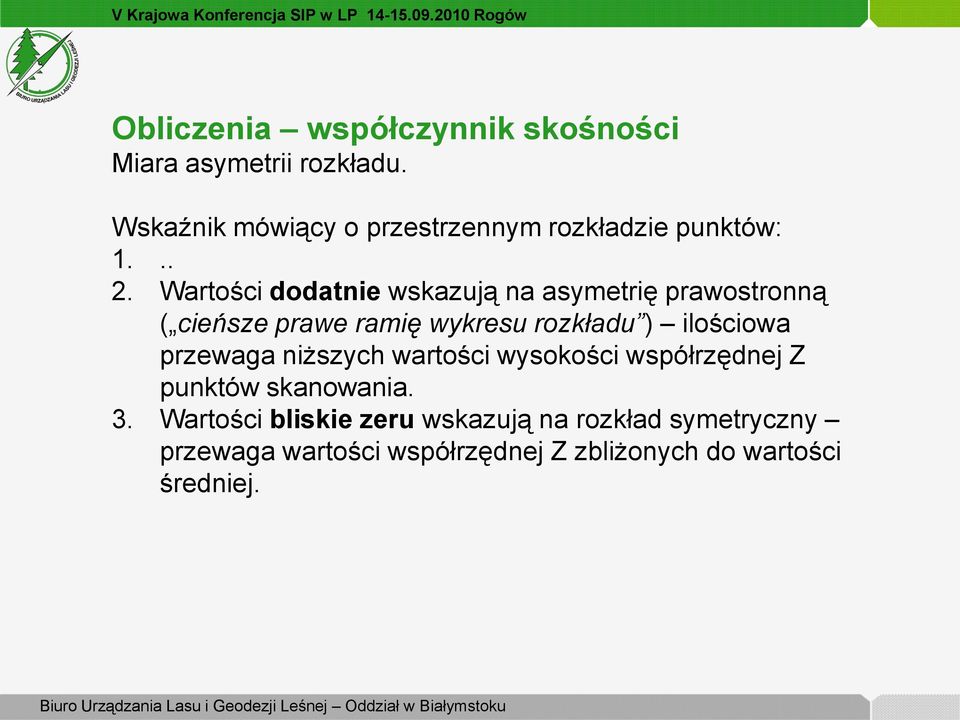 V Krajowa Konferencja SIP w LP 14-15.09.2010 Rogów

BIURO URZĄDZANIA LASU I GEODEZJI LEŚNEJ

Obliczenia – współczynnik skośności
Miara asymetrii rozkładu.

Wskaźnik mówiący o przestrzennym rozkładzie punktów:
1. ..
2. Wartości dodatnie wskazują na asymetrię prawostronną („cieńsze prawe ramię wykresu rozkładu”) – ilościowa przewaga niższych wartości wysokości współrzędnej Z punktów skanowania.
3. Wartości bliskie zeru wskazują na rozkład symetryczny – przewaga wartości współrzędnej Z zbliżonych do wartości średniej.

Biuro Urządzania Lasu i Geodezji Leśnej – Oddział w Białymstoku